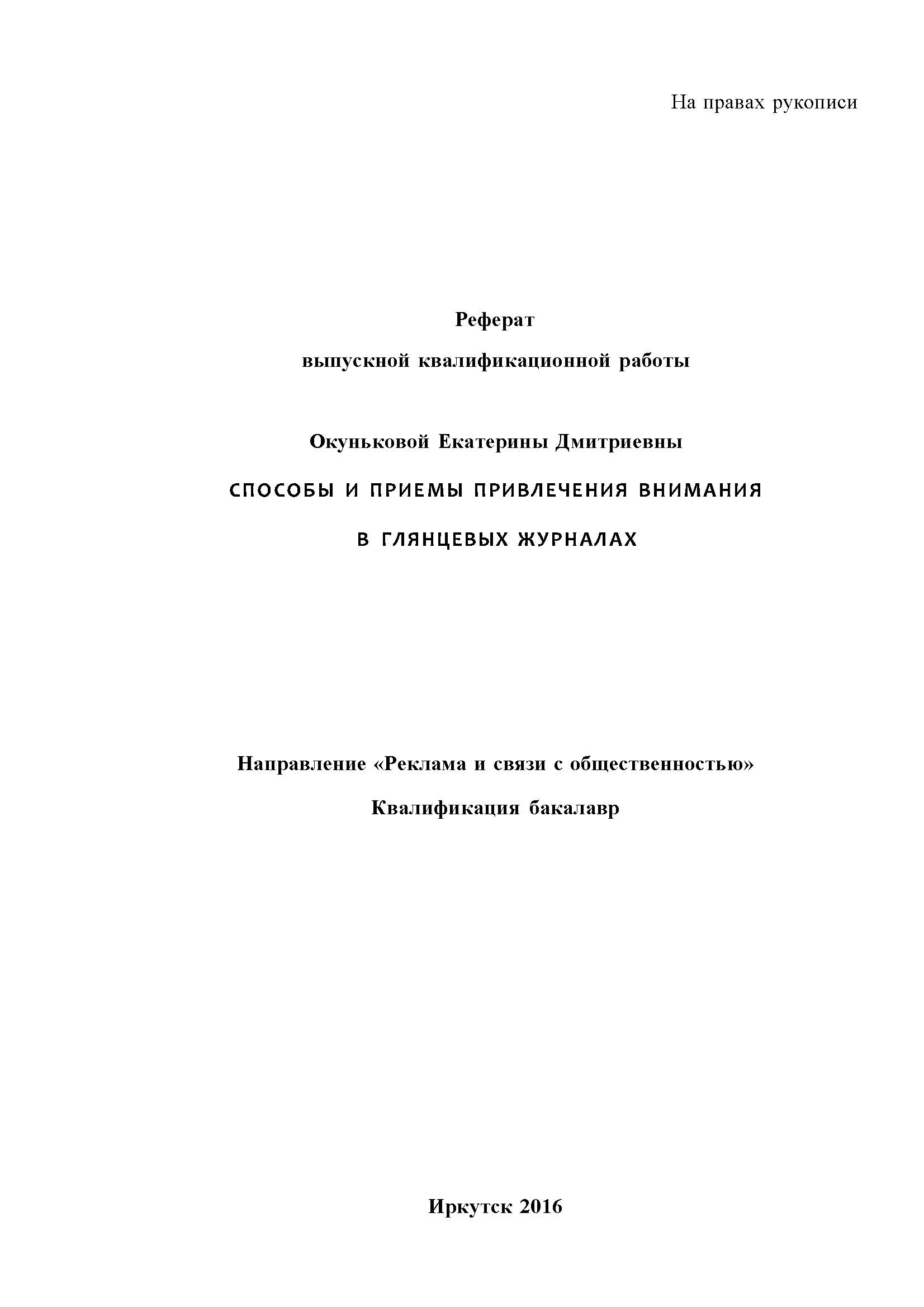 На правах рукописи

Реферат

выпускной квалификационной работы

Окуньковой Екатерины Дмитриевны

СПОСОБЫ И ПРИЕМЫ ПРИВЛЕЧЕНИЯ ВНИМАНИЯ

В ГЛЯНЦЕВЫХ ЖУРНАЛАХ

Направление «Реклама и связи с общественностью»

Квалификация бакалавр

Иркутск 2016